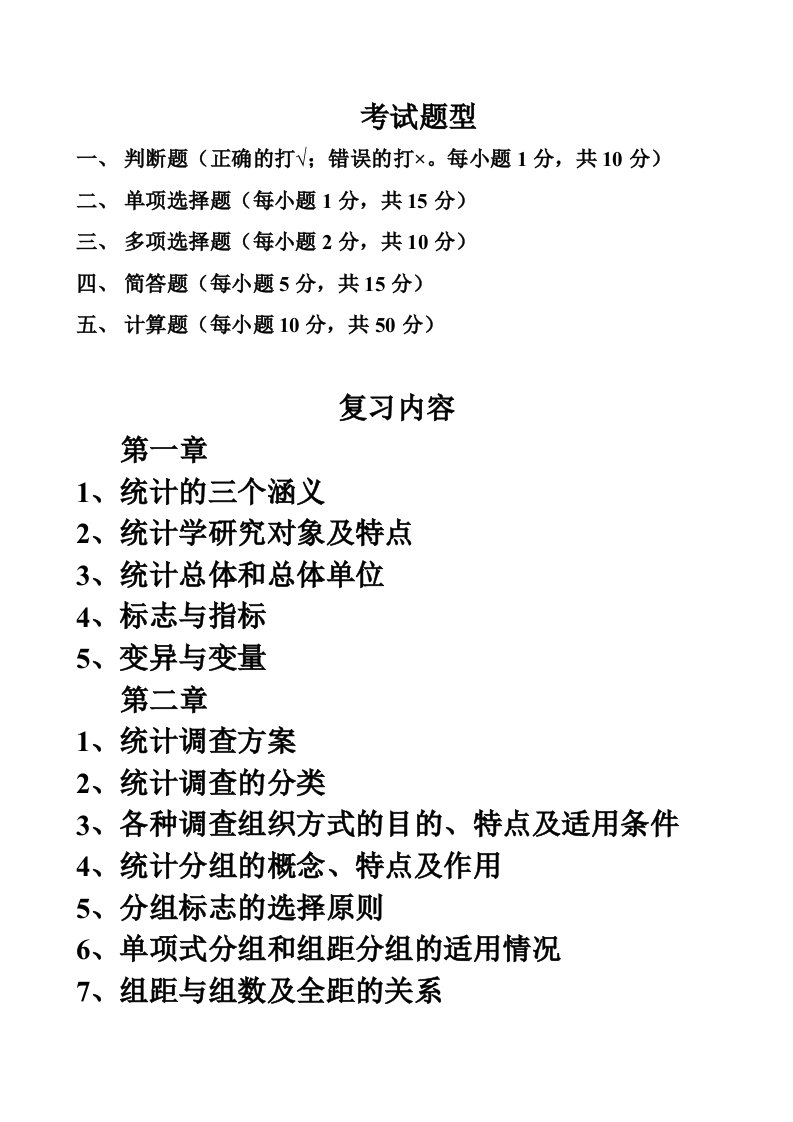 考试题型

一、 判断题（正确的打√；错误的打×。每小题 1 分，共 10 分）

二、 单项选择题（每小题 1 分，共 15 分）

三、 多项选择题（每小题 2 分，共 10 分）

四、 简答题（每小题 5 分，共 15 分）

五、 计算题（每小题 10 分，共 50 分）

复习内容

第一章

1、统计的三个涵义

2、统计学研究对象及特点

3、统计总体和总体单位

4、标志与指标

5、变异与变量

第二章

1、统计调查方案

2、统计调查的分类

3、各种调查组织方式的目的、特点及适用条件

4、统计分组的概念、特点及作用

5、分组标志的选择原则

6、单项式分组和组距分组的适用情况

7、组距与组数及全距的关系